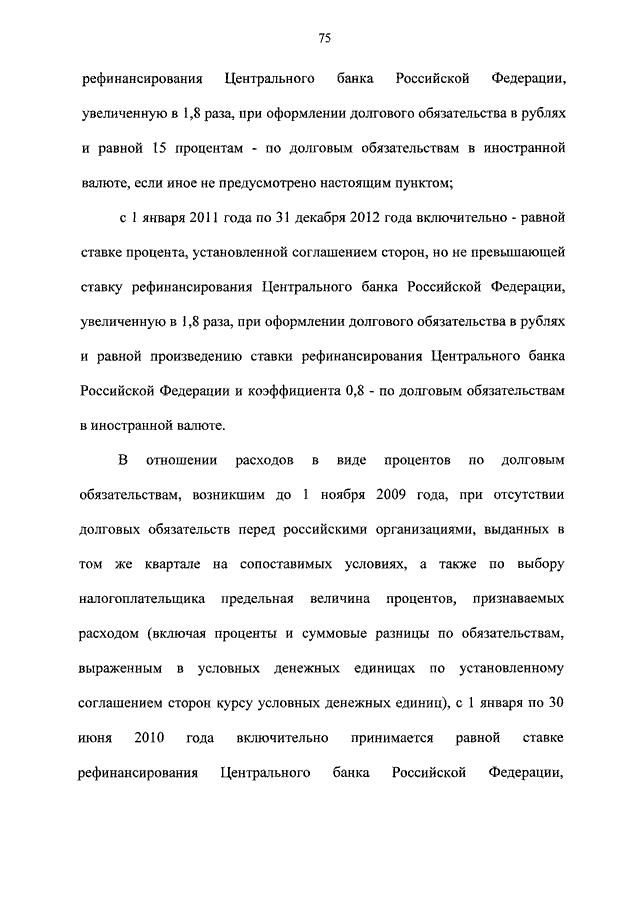 75

рефинансирования Центрального банка Российской Федерации, увеличенную в 1,8 раза, при оформлении долгового обязательства в рублях и равной 15 процентам - по долговым обязательствам в иностранной валюте, если иное не предусмотрено настоящим пунктом;

с 1 января 2011 года по 31 декабря 2012 года включительно - равной ставке процента, установленной соглашением сторон, но не превышающей ставку рефинансирования Центрального банка Российской Федерации, увеличенную в 1,8 раза, при оформлении долгового обязательства в рублях и равной произведению ставки рефинансирования Центрального банка Российской Федерации и коэффициента 0,8 - по долговым обязательствам в иностранной валюте.

В отношении расходов в виде процентов по долговым обязательствам, возникшим до 1 ноября 2009 года, при отсутствии долговых обязательств перед российскими организациями, выданных в том же квартале на сопоставимых условиях, а также по выбору налогоплательщика предельная величина процентов, признаваемых расходом (включая проценты и суммовые разницы по обязательствам, выраженным в условных денежных единицах по установленному соглашением сторон курсу условных денежных единиц), с 1 января по 30 июня 2010 года включительно принимается равной ставке рефинансирования Центрального банка Российской Федерации,